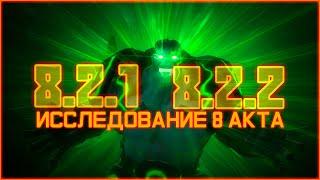 8.2.1 8.2.2
ИССЛЕДОВАНИЕ 8 АКТА